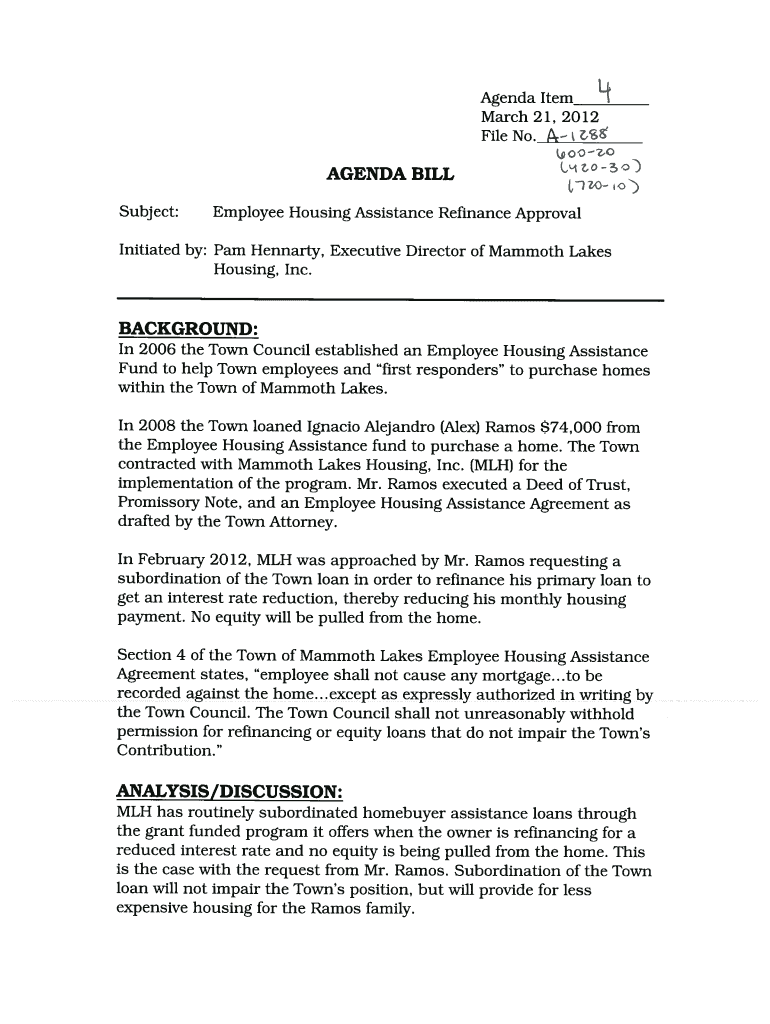 Agenda Item 4
March 21, 2012
File No. A-1288
600-20
(420-30)
(720-10)

AGENDA BILL

Subject: Employee Housing Assistance Refinance Approval

Initiated by: Pam Hennarty, Executive Director of Mammoth Lakes Housing, Inc.

BACKGROUND:
In 2006 the Town Council established an Employee Housing Assistance Fund to help Town employees and "first responders" to purchase homes within the Town of Mammoth Lakes.

In 2008 the Town loaned Ignacio Alejandro (Alex) Ramos $74,000 from the Employee Housing Assistance fund to purchase a home. The Town contracted with Mammoth Lakes Housing, Inc. (MLH) for the implementation of the program. Mr. Ramos executed a Deed of Trust, Promissory Note, and an Employee Housing Assistance Agreement as drafted by the Town Attorney.

In February 2012, MLH was approached by Mr. Ramos requesting a subordination of the Town loan in order to refinance his primary loan to get an interest rate reduction, thereby reducing his monthly housing payment. No equity will be pulled from the home.

Section 4 of the Town of Mammoth Lakes Employee Housing Assistance Agreement states, "employee shall not cause any mortgage...to be recorded against the home...except as expressly authorized in writing by the Town Council. The Town Council shall not unreasonably withhold permission for refinancing or equity loans that do not impair the Town's Contribution."

ANALYSIS/DISCUSSION:
MLH has routinely subordinated homebuyer assistance loans through the grant funded program it offers when the owner is refinancing for a reduced interest rate and no equity is being pulled from the home. This is the case with the request from Mr. Ramos. Subordination of the Town loan will not impair the Town's position, but will provide for less expensive housing for the Ramos family.